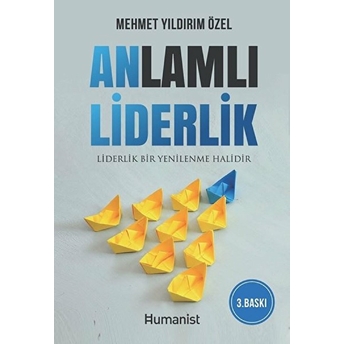 MEHMET YILDIRIM ÖZEL

ANLAMLI
LİDERLİK

LİDERLİK BİR YENİLENME HALİDİR

3.BASKI

Humanist